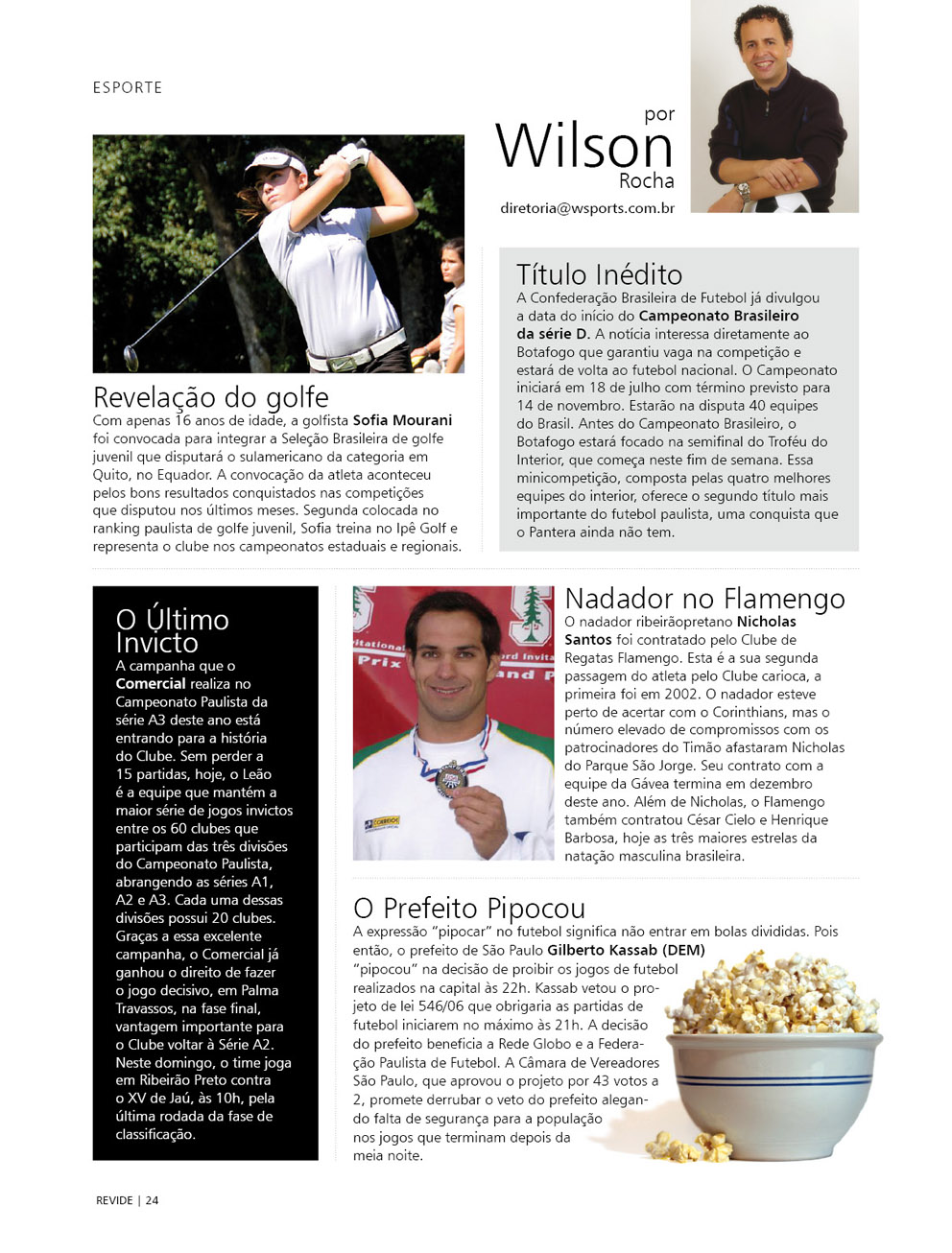 ESPORTE

por
Wilson
Rocha
diretoria@wsports.com.br

Revelação do golfe
Com apenas 16 anos de idade, a golfista Sofia Mourani foi convocada para integrar a Seleção Brasileira de golfe juvenil que disputará o sulamericano da categoria em Quito, no Equador. A convocação da atleta aconteceu pelos bons resultados conquistados nas competições que disputou nos últimos meses. Segunda colocada no ranking paulista de golfe juvenil, Sofia treina no Ipê Golf e representa o clube nos campeonatos estaduais e regionais.

Título Inédito
A Confederação Brasileira de Futebol já divulgou a data do início do Campeonato Brasileiro da série D. A notícia interessa diretamente ao Botafogo que garantiu vaga na competição e estará de volta ao futebol nacional. O Campeonato iniciará em 18 de julho com término previsto para 14 de novembro. Estarão na disputa 40 equipes do Brasil. Antes do Campeonato Brasileiro, o Botafogo estará focado na semifinal do Troféu do Interior, que começa neste fim de semana. Essa minicompetição, composta pelas quatro melhores equipes do interior, oferece o segundo título mais importante do futebol paulista, uma conquista que o Pantera ainda não tem.

O Último Invicto
A campanha que o Comercial realiza no Campeonato Paulista da série A3 deste ano está entrando para a história do Clube. Sem perder a 15 partidas, hoje, o Leão é a equipe que mantém a maior série de jogos invictos entre os 60 clubes que participam das três divisões do Campeonato Paulista, abrangendo as séries A1, A2 e A3. Cada uma dessas divisões possui 20 clubes. Graças a essa excelente campanha, o Comercial já ganhou o direito de fazer o jogo decisivo, em Palma Travassos, na fase final, vantagem importante para o Clube voltar à Série A2. Neste domingo, o time joga em Ribeirão Preto contra o XV de Jaú, às 10h, pela última rodada da fase de classificação.

Nadador no Flamengo
O nadador ribeirãopretano Nicholas Santos foi contratado pelo Clube de Regatas Flamengo. Esta é a sua segunda passagem do atleta pelo Clube carioca, a primeira foi em 2002. O nadador esteve perto de acertar com o Corinthians, mas o número elevado de compromissos com os patrocinadores do Timão afastaram Nicholas do Parque São Jorge. Seu contrato com a equipe da Gávea termina em dezembro deste ano. Além de Nicholas, o Flamengo também contratou César Cielo e Henrique Barbosa, hoje as três maiores estrelas da natação masculina brasileira.

O Prefeito Pipocou
A expressão "pipocar" no futebol significa não entrar em bolas divididas. Pois então, o prefeito de São Paulo Gilberto Kassab (DEM) "pipocou" na decisão de proibir os jogos de futebol realizados na capital às 22h. Kassab vetou o projeto de lei 546/06 que obrigaria as partidas de futebol iniciarem no máximo às 21h. A decisão do prefeito beneficia a Rede Globo e a Federação Paulista de Futebol. A Câmara de Vereadores São Paulo, que aprovou o projeto por 43 votos a 2, promete derrubar o veto do prefeito alegando falta de segurança para a população nos jogos que terminam depois da meia noite.

REVIDE | 24